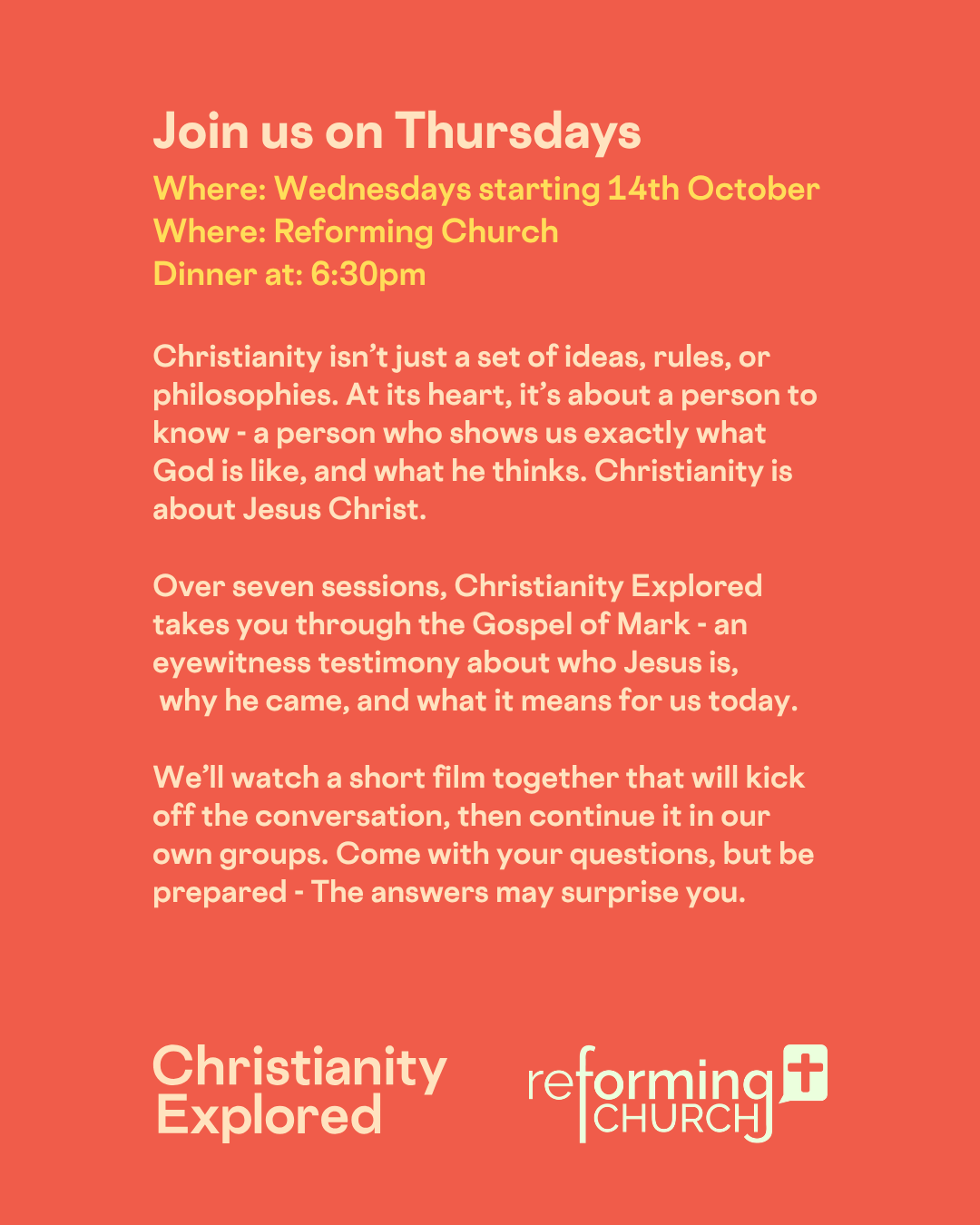 Join us on Thursdays
Where: Wednesdays starting 14th October
Where: Reforming Church
Dinner at: 6:30pm

Christianity isn't just a set of ideas, rules, or philosophies. At its heart, it's about a person to know - a person who shows us exactly what God is like, and what he thinks. Christianity is about Jesus Christ.

Over seven sessions, Christianity Explored takes you through the Gospel of Mark - an eyewitness testimony about who Jesus is, why he came, and what it means for us today.

We'll watch a short film together that will kick off the conversation, then continue it in our own groups. Come with your questions, but be prepared - The answers may surprise you.

Christianity
Explored

reforming
CHURCH